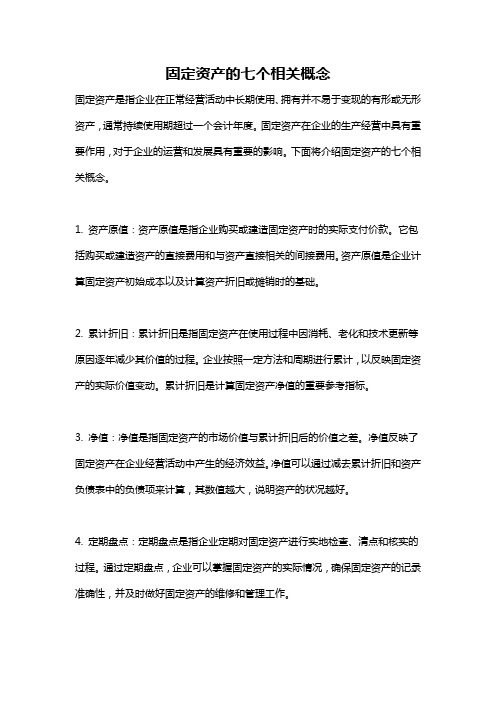 固定资产的七个相关概念

固定资产是指企业在正常经营活动中长期使用、拥有并不易于变现的有形或无形资产，通常持续使用期超过一个会计年度。固定资产在企业的生产经营中具有重要作用，对于企业的运营和发展具有重要的影响。下面将介绍固定资产的七个相关概念。

1. 资产原值：资产原值是指企业购买或建造固定资产时的实际支付价款。它包括购买或建造资产的直接费用和与资产直接相关的间接费用。资产原值是企业计算固定资产初始成本以及计算资产折旧或摊销时的基础。

2. 累计折旧：累计折旧是指固定资产在使用过程中因消耗、老化和技术更新等原因逐年减少其价值的过程。企业按照一定方法和周期进行累计，以反映固定资产的实际价值变动。累计折旧是计算固定资产净值的重要参考指标。

3. 净值：净值是指固定资产的市场价值与累计折旧后的价值之差。净值反映了固定资产在企业经营活动中产生的经济效益。净值可以通过减去累计折旧和资产负债表中的负债项来计算，其数值越大，说明资产的状况越好。

4. 定期盘点：定期盘点是指企业定期对固定资产进行实地检查、清点和核实的过程。通过定期盘点，企业可以掌握固定资产的实际情况，确保固定资产的记录准确性，并及时做好固定资产的维修和管理工作。